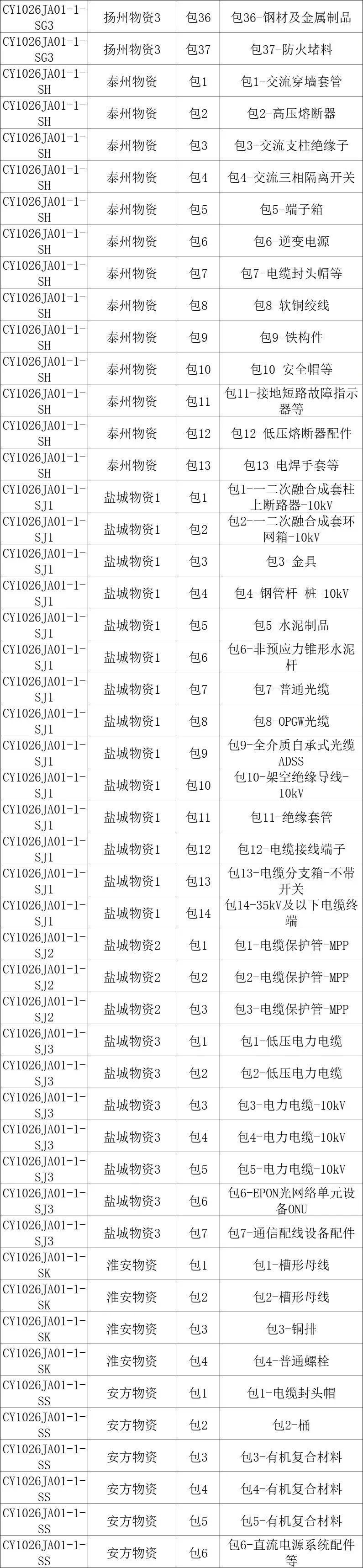 | CY1026JA01-1-SG3 | 扬州物资3 | 包36 | 包36-钢材及金属制品 |
|---|---|---|---|
| CY1026JA01-1-SG3 | 扬州物资3 | 包37 | 包37-防火堵料 |
| CY1026JA01-1-SH | 泰州物资 | 包1 | 包1-交流穿墙套管 |
| CY1026JA01-1-SH | 泰州物资 | 包2 | 包2-高压熔断器 |
| CY1026JA01-1-SH | 泰州物资 | 包3 | 包3-交流支柱绝缘子 |
| CY1026JA01-1-SH | 泰州物资 | 包4 | 包4-交流三相隔离开关 |
| CY1026JA01-1-SH | 泰州物资 | 包5 | 包5-端子箱 |
| CY1026JA01-1-SH | 泰州物资 | 包6 | 包6-逆变电源 |
| CY1026JA01-1-SH | 泰州物资 | 包7 | 包7-电缆封头帽等 |
| CY1026JA01-1-SH | 泰州物资 | 包8 | 包8-软铜绞线 |
| CY1026JA01-1-SH | 泰州物资 | 包9 | 包9-铁构件 |
| CY1026JA01-1-SH | 泰州物资 | 包10 | 包10-安全帽等 |
| CY1026JA01-1-SH | 泰州物资 | 包11 | 包11-接地短路故障指示器等 |
| CY1026JA01-1-SH | 泰州物资 | 包12 | 包12-低压熔断器配件 |
| CY1026JA01-1-SH | 泰州物资 | 包13 | 包13-电焊手套等 |
| CY1026JA01-1-SJ1 | 盐城物资1 | 包1 | 包1-一二次融合成套柱上断路器-10kV |
| CY1026JA01-1-SJ1 | 盐城物资1 | 包2 | 包2-一二次融合成套环网箱-10kV |
| CY1026JA01-1-SJ1 | 盐城物资1 | 包3 | 包3-金具 |
| CY1026JA01-1-SJ1 | 盐城物资1 | 包4 | 包4-钢管杆-桩-10kV |
| CY1026JA01-1-SJ1 | 盐城物资1 | 包5 | 包5-水泥制品 |
| CY1026JA01-1-SJ1 | 盐城物资1 | 包6 | 包6-非预应力锥形水泥杆 |
| CY1026JA01-1-SJ1 | 盐城物资1 | 包7 | 包7-普通光缆 |
| CY1026JA01-1-SJ1 | 盐城物资1 | 包8 | 包8-OPGW光缆 |
| CY1026JA01-1-SJ1 | 盐城物资1 | 包9 | 包9-全介质自承式光缆ADSS |
| CY1026JA01-1-SJ1 | 盐城物资1 | 包10 | 包10-架空绝缘导线-10kV |
| CY1026JA01-1-SJ1 | 盐城物资1 | 包11 | 包11-绝缘套管 |
| CY1026JA01-1-SJ1 | 盐城物资1 | 包12 | 包12-电缆接线端子 |
| CY1026JA01-1-SJ1 | 盐城物资1 | 包13 | 包13-电缆分支箱-不带开关 |
| CY1026JA01-1-SJ1 | 盐城物资1 | 包14 | 包14-35kV及以下电缆终端 |
| CY1026JA01-1-SJ2 | 盐城物资2 | 包1 | 包1-电缆保护管-MPP |
| CY1026JA01-1-SJ2 | 盐城物资2 | 包2 | 包2-电缆保护管-MPP |
| CY1026JA01-1-SJ2 | 盐城物资2 | 包3 | 包3-电缆保护管-MPP |
| CY1026JA01-1-SJ3 | 盐城物资3 | 包1 | 包1-低压电力电缆 |
| CY1026JA01-1-SJ3 | 盐城物资3 | 包2 | 包2-低压电力电缆 |
| CY1026JA01-1-SJ3 | 盐城物资3 | 包3 | 包3-电力电缆-10kV |
| CY1026JA01-1-SJ3 | 盐城物资3 | 包4 | 包4-电力电缆-10kV |
| CY1026JA01-1-SJ3 | 盐城物资3 | 包5 | 包5-电力电缆-10kV |
| CY1026JA01-1-SJ3 | 盐城物资3 | 包6 | 包6-EPON光网络单元设备ONU |
| CY1026JA01-1-SJ3 | 盐城物资3 | 包7 | 包7-通信配线设备配件 |
| CY1026JA01-1-SK | 淮安物资 | 包1 | 包1-槽形母线 |
| CY1026JA01-1-SK | 淮安物资 | 包2 | 包2-槽形母线 |
| CY1026JA01-1-SK | 淮安物资 | 包3 | 包3-铜排 |
| CY1026JA01-1-SK | 淮安物资 | 包4 | 包4-普通螺栓 |
| CY1026JA01-1-SS | 安方物资 | 包1 | 包1-电缆封头帽 |
| CY1026JA01-1-SS | 安方物资 | 包2 | 包2-桶 |
| CY1026JA01-1-SS | 安方物资 | 包3 | 包3-有机复合材料 |
| CY1026JA01-1-SS | 安方物资 | 包4 | 包4-有机复合材料 |
| CY1026JA01-1-SS | 安方物资 | 包5 | 包5-有机复合材料 |
| CY1026JA01-1-SS | 安方物资 | 包6 | 包6-直流电源系统配件等 |